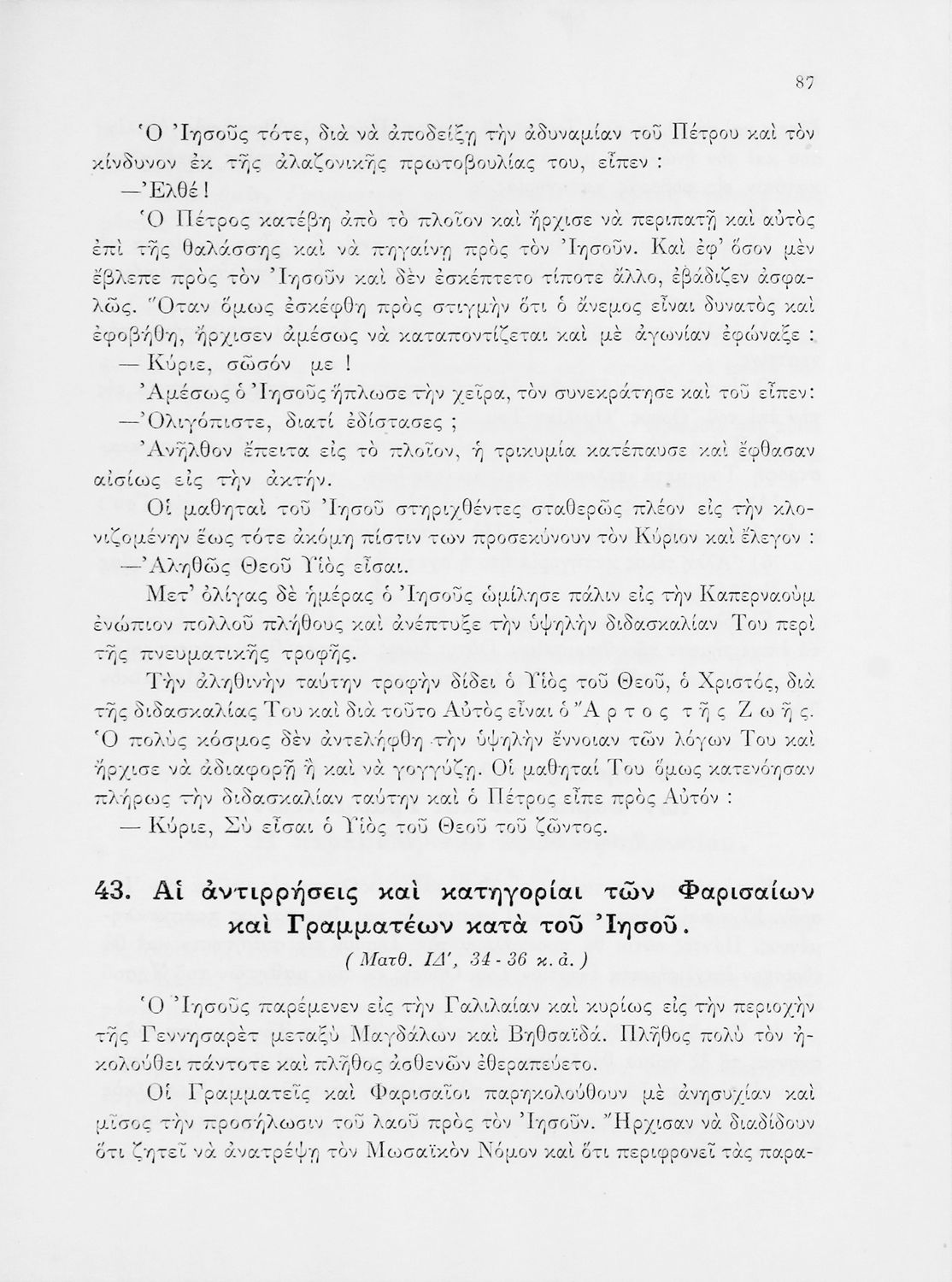 87

Ὁ Ἰησοῦς τότε, διὰ νὰ ἀποδείξῃ τὴν ἀδυναμίαν τοῦ Πέτρου καὶ τὸν κίνδυνον ἐκ τῆς ἀλαζονικῆς πρωτοβουλίας του, εἶπεν :

—Ἐλθέ!

Ὁ Πέτρος κατέβη ἀπὸ τὸ πλοῖον καὶ ἤρχισε νὰ περιπατῇ καὶ αὐτὸς ἐπὶ τῆς θαλάσσης καὶ νὰ πηγαίνῃ πρὸς τὸν Ἰησοῦν. Καὶ ἐφ' ὅσον μὲν ἔβλεπε πρὸς τὸν Ἰησοῦν καὶ δὲν ἐσκέπτετο τίποτε ἄλλο, ἐβάδιζεν ἀσφαλῶς. Ὅταν ὅμως ἐσκέφθη πρὸς στιγμὴν ὅτι ὁ ἄνεμος εἶναι δυνατὸς καὶ ἐφοβήθη, ἤρχισεν ἀμέσως νὰ καταποντίζεται καὶ μὲ ἀγωνίαν ἐφώναξε :

— Κύριε, σῶσόν με !

Ἀμέσως ὁ Ἰησοῦς ἥπλωσε τὴν χεῖρα, τὸν συνεκράτησε καὶ τοῦ εἶπεν:

—Ὀλιγόπιστε, διατί ἐδίστασες ;

Ἀνῆλθον ἔπειτα εἰς τὸ πλοῖον, ἡ τρικυμία κατέπαυσε καὶ ἔφθασαν αἰσίως εἰς τὴν ἀκτήν.

Οἱ μαθηταὶ τοῦ Ἰησοῦ στηριχθέντες σταθερῶς πλέον εἰς τὴν κλονιζομένην ἕως τότε ἀκόμη πίστιν των προσεκύνουν τὸν Κύριον καὶ ἔλεγον :

—Ἀληθῶς Θεοῦ Υἱὸς εἶσαι.

Μετ' ὀλίγας δὲ ἡμέρας ὁ Ἰησοῦς ὡμίλησε πάλιν εἰς τὴν Καπερναοὺμ ἐνώπιον πολλοῦ πλήθους καὶ ἀνέπτυξε τὴν ὑψηλὴν διδασκαλίαν Του περὶ τῆς πνευματικῆς τροφῆς.

Τὴν ἀληθινὴν ταύτην τροφὴν δίδει ὁ Υἱὸς τοῦ Θεοῦ, ὁ Χριστός, διὰ τῆς διδασκαλίας Του καὶ διὰ τοῦτο Αὐτὸς εἶναι ὁ Ἄρτος τῆς Ζωῆς. Ὁ πολὺς κόσμος δὲν ἀντελήφθη τὴν ὑψηλὴν ἔννοιαν τῶν λόγων Του καὶ ἤρχισε νὰ ἀδιαφορῇ ἢ καὶ νὰ γογγύζῃ. Οἱ μαθηταί Του ὅμως κατενόησαν πλήρως τὴν διδασκαλίαν ταύτην καὶ ὁ Πέτρος εἶπε πρὸς Αὐτόν :

— Κύριε, Σὺ εἶσαι ὁ Υἱὸς τοῦ Θεοῦ τοῦ ζῶντος.

43. Αἱ ἀντιρρήσεις καὶ κατηγορίαι τῶν Φαρισαίων καὶ Γραμματέων κατὰ τοῦ Ἰησοῦ.

( Ματθ. ΙΔ', 34 - 36 κ. ἀ. )

Ὁ Ἰησοῦς παρέμενεν εἰς τὴν Γαλιλαίαν καὶ κυρίως εἰς τὴν περιοχὴν τῆς Γεννησαρὲτ μεταξὺ Μαγδάλων καὶ Βηθσαϊδά. Πλῆθος πολὺ τὸν ἠκολούθει πάντοτε καὶ πλῆθος ἀσθενῶν ἐθεραπεύετο.

Οἱ Γραμματεῖς καὶ Φαρισαῖοι παρηκολούθουν μὲ ἀνησυχίαν καὶ μῖσος τὴν προσήλωσιν τοῦ λαοῦ πρὸς τὸν Ἰησοῦν. Ἤρχισαν νὰ διαδίδουν ὅτι ζητεῖ νὰ ἀνατρέψῃ τὸν Μωσαϊκὸν Νόμον καὶ ὅτι περιφρονεῖ τὰς παρα-